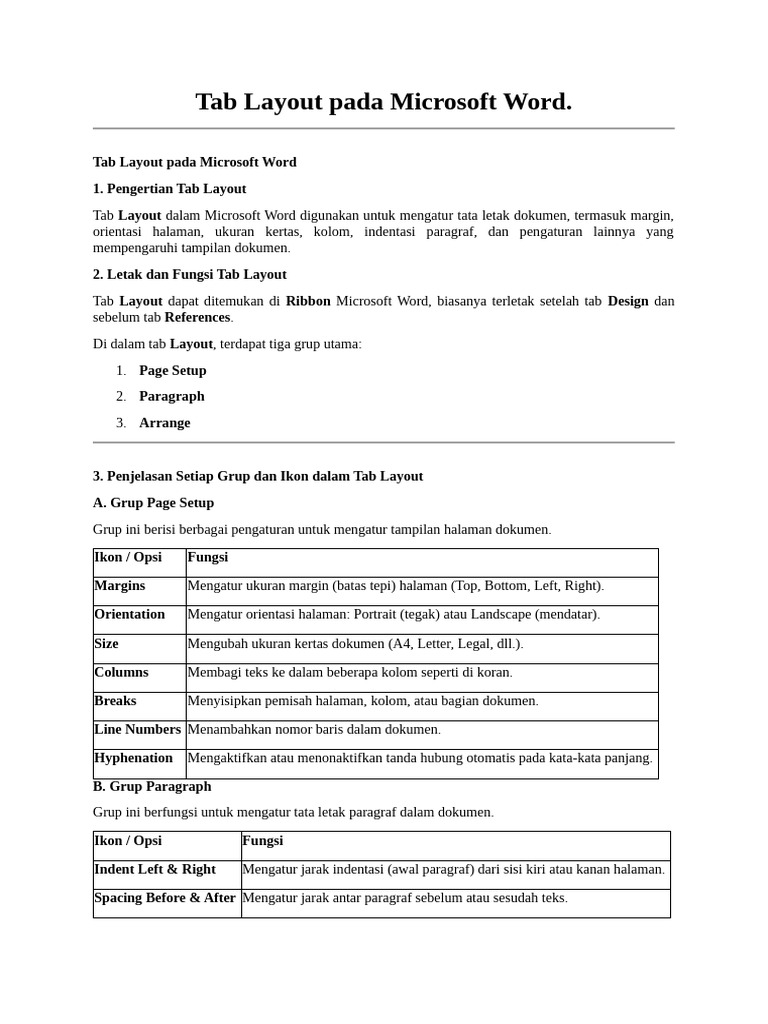 Tab Layout pada Microsoft Word.

Tab Layout pada Microsoft Word

1. Pengertian Tab Layout

Tab Layout dalam Microsoft Word digunakan untuk mengatur tata letak dokumen, termasuk margin, orientasi halaman, ukuran kertas, kolom, indentasi paragraf, dan pengaturan lainnya yang mempengaruhi tampilan dokumen.

2. Letak dan Fungsi Tab Layout

Tab Layout dapat ditemukan di Ribbon Microsoft Word, biasanya terletak setelah tab Design dan sebelum tab References.

Di dalam tab Layout, terdapat tiga grup utama:

1. Page Setup
2. Paragraph
3. Arrange

3. Penjelasan Setiap Grup dan Ikon dalam Tab Layout

A. Grup Page Setup

Grup ini berisi berbagai pengaturan untuk mengatur tampilan halaman dokumen.

| Ikon / Opsi | Fungsi |
|---|---|
| Margins | Mengatur ukuran margin (batas tepi) halaman (Top, Bottom, Left, Right). |
| Orientation | Mengatur orientasi halaman: Portrait (tegak) atau Landscape (mendatar). |
| Size | Mengubah ukuran kertas dokumen (A4, Letter, Legal, dll.). |
| Columns | Membagi teks ke dalam beberapa kolom seperti di koran. |
| Breaks | Menyisipkan pemisah halaman, kolom, atau bagian dokumen. |
| Line Numbers | Menambahkan nomor baris dalam dokumen. |
| Hyphenation | Mengaktifkan atau menonaktifkan tanda hubung otomatis pada kata-kata panjang. |

B. Grup Paragraph

Grup ini berfungsi untuk mengatur tata letak paragraf dalam dokumen.

| Ikon / Opsi | Fungsi |
|---|---|
| Indent Left & Right | Mengatur jarak indentasi (awal paragraf) dari sisi kiri atau kanan halaman. |
| Spacing Before & After | Mengatur jarak antar paragraf sebelum atau sesudah teks. |